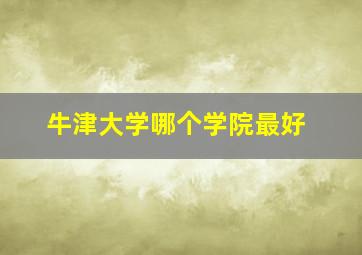 牛津大学哪个学院最好